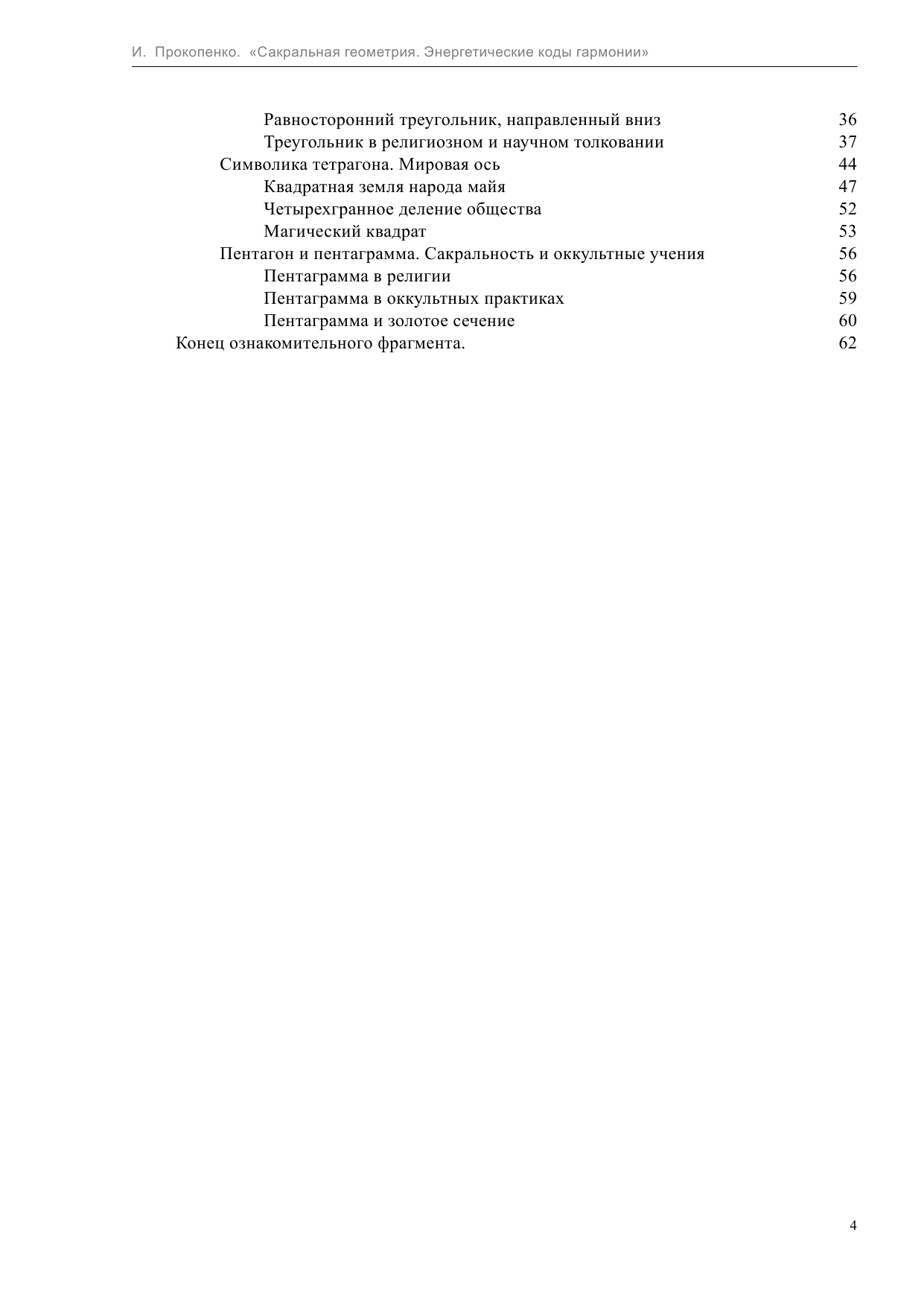 И. Прокопенко. «Сакральная геометрия. Энергетические коды гармонии»

Равносторонний треугольник, направленный вниз 36
Треугольник в религиозном и научном толковании 37
Символика тетрагона. Мировая ось 44
Квадратная земля народа майя 47
Четырехгранное деление общества 52
Магический квадрат 53
Пентагон и пентаграмма. Сакральность и оккультные учения 56
Пентаграмма в религии 56
Пентаграмма в оккультных практиках 59
Пентаграмма и золотое сечение 60
Конец ознакомительного фрагмента. 62

4